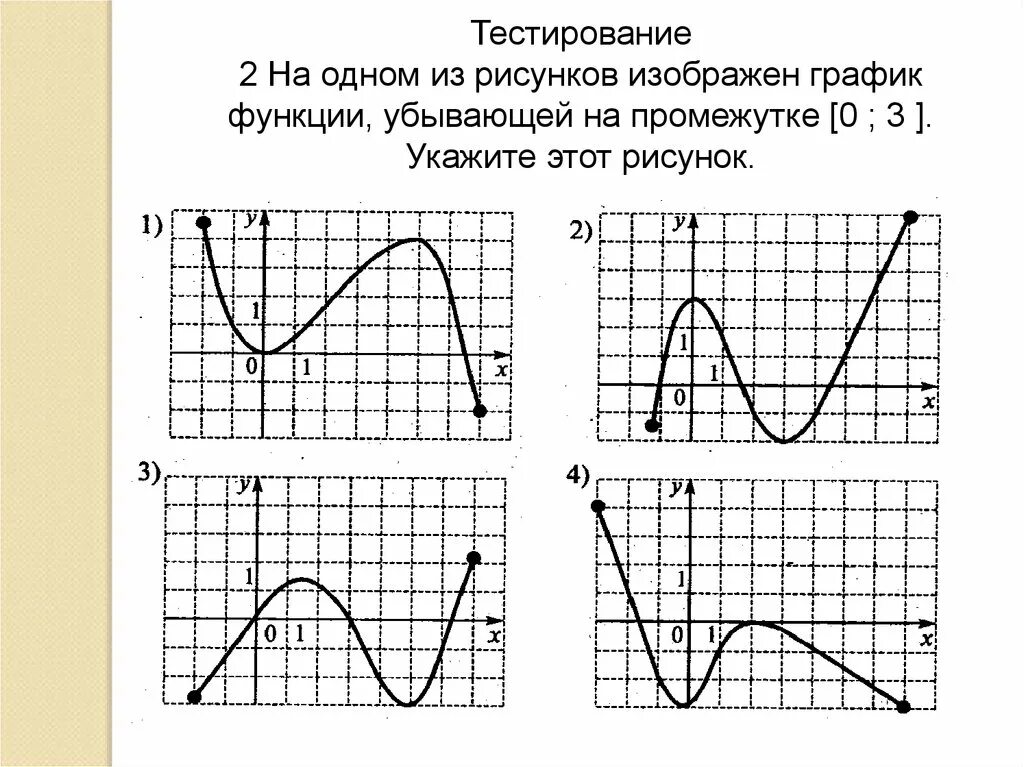 Тестирование
2 На одном из рисунков изображен график функции, убывающей на промежутке [0 ; 3 ]. Укажите этот рисунок.

1)
y
1
0
1
x

2)
y
1
1
0
x

3)
y
1
0
1
x

4)
y
1
0
1
x